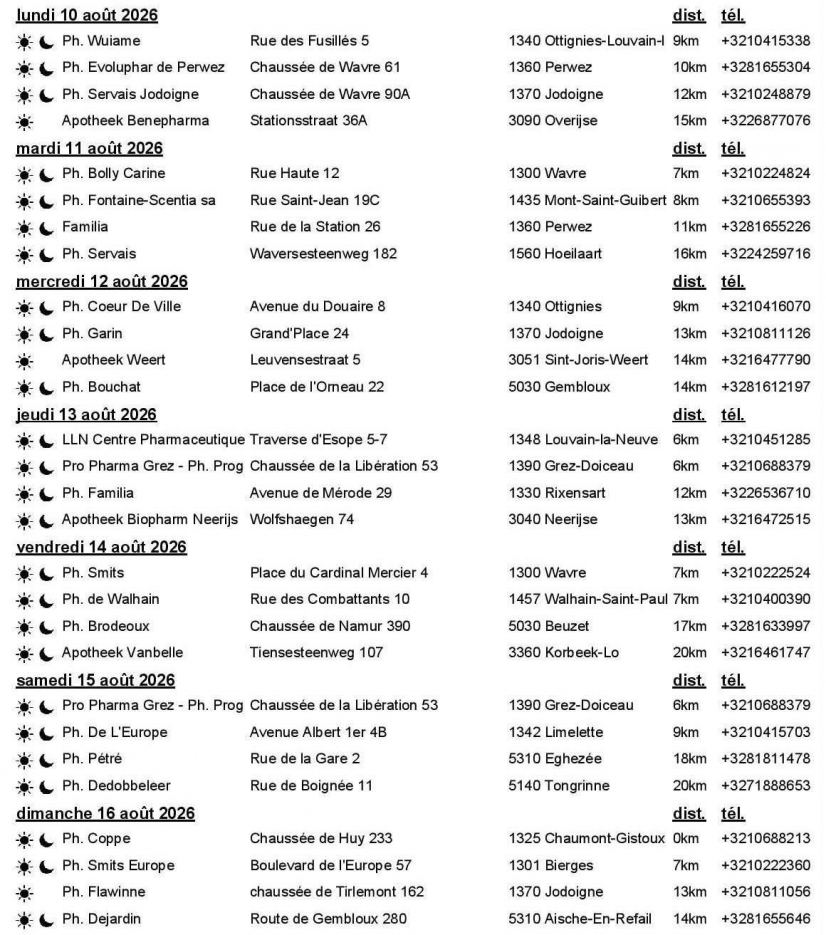 | lundi 10 août 2026 | | | dist. | tél. |
|---|---|---|---|---|
| Ph. Wuiame | Rue des Fusillés 5 | 1340 Ottignies-Louvain-l | 9km | +3210415338 |
| Ph. Evoluphar de Perwez | Chaussée de Wavre 61 | 1360 Perwez | 10km | +3281655304 |
| Ph. Servais Jodoigne | Chaussée de Wavre 90A | 1370 Jodoigne | 12km | +3210248879 |
| Apotheek Benepharma | Stationsstraat 36A | 3090 Overijse | 15km | +3226877076 |
| **mardi 11 août 2026** | | | **dist.** | **tél.** |
| Ph. Bolly Carine | Rue Haute 12 | 1300 Wavre | 7km | +3210224824 |
| Ph. Fontaine-Scentia sa | Rue Saint-Jean 19C | 1435 Mont-Saint-Guibert | 8km | +3210655393 |
| Familia | Rue de la Station 26 | 1360 Perwez | 11km | +3281655226 |
| Ph. Servais | Waversesteenweg 182 | 1560 Hoeilaart | 16km | +3224259716 |
| **mercredi 12 août 2026** | | | **dist.** | **tél.** |
| Ph. Coeur De Ville | Avenue du Douaire 8 | 1340 Ottignies | 9km | +3210416070 |
| Ph. Garin | Grand'Place 24 | 1370 Jodoigne | 13km | +3210811126 |
| Apotheek Weert | Leuvensestraat 5 | 3051 Sint-Joris-Weert | 14km | +3216477790 |
| Ph. Bouchat | Place de l'Orneau 22 | 5030 Gembloux | 14km | +3281612197 |
| **jeudi 13 août 2026** | | | **dist.** | **tél.** |
| LLN Centre Pharmaceutique | Traverse d'Esope 5-7 | 1348 Louvain-la-Neuve | 6km | +3210451285 |
| Pro Pharma Grez - Ph. Prog | Chaussée de la Libération 53 | 1390 Grez-Doiceau | 6km | +3210688379 |
| Ph. Familia | Avenue de Mérode 29 | 1330 Rixensart | 12km | +3226536710 |
| Apotheek Biopharm Neerijs | Wolfshaegen 74 | 3040 Neerijse | 13km | +3216472515 |
| **vendredi 14 août 2026** | | | **dist.** | **tél.** |
| Ph. Smits | Place du Cardinal Mercier 4 | 1300 Wavre | 7km | +3210222524 |
| Ph. de Walhain | Rue des Combattants 10 | 1457 Walhain-Saint-Paul | 7km | +3210400390 |
| Ph. Brodeoux | Chaussée de Namur 390 | 5030 Beuzet | 17km | +3281633997 |
| Apotheek Vanbelle | Tiensesteenweg 107 | 3360 Korbeek-Lo | 20km | +3216461747 |
| **samedi 15 août 2026** | | | **dist.** | **tél.** |
| Pro Pharma Grez - Ph. Prog | Chaussée de la Libération 53 | 1390 Grez-Doiceau | 6km | +3210688379 |
| Ph. De L'Europe | Avenue Albert 1er 4B | 1342 Limelette | 9km | +3210415703 |
| Ph. Pétré | Rue de la Gare 2 | 5310 Eghezée | 18km | +3281811478 |
| Ph. Dedobbeleer | Rue de Boignée 11 | 5140 Tongrinne | 20km | +3271888653 |
| **dimanche 16 août 2026** | | | **dist.** | **tél.** |
| Ph. Coppe | Chaussée de Huy 233 | 1325 Chaumont-Gistoux | 0km | +3210688213 |
| Ph. Smits Europe | Boulevard de l'Europe 57 | 1301 Bierges | 7km | +3210222360 |
| Ph. Flawinne | chaussée de Tirlemont 162 | 1370 Jodoigne | 13km | +3210811056 |
| Ph. Dejardin | Route de Gembloux 280 | 5310 Aische-En-Refail | 14km | +3281655646 |